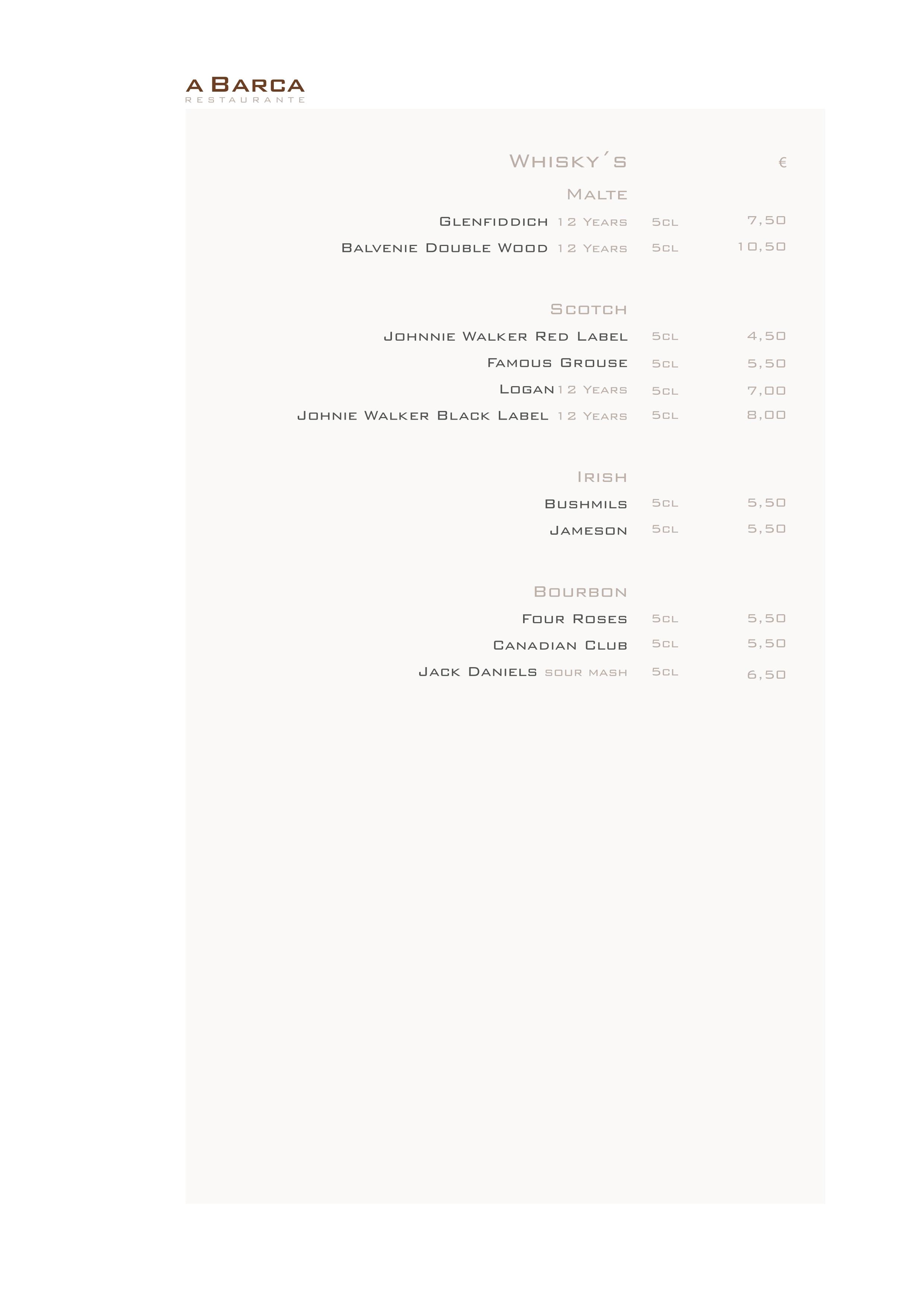 A BARCA
RESTAURANTE

WHISKY´S €

MALTE

GLENFIDDICH 12 YEARS 5CL 7,50

BALVENIE DOUBLE WOOD 12 YEARS 5CL 10,50

SCOTCH

JOHNNIE WALKER RED LABEL 5CL 4,50

FAMOUS GROUSE 5CL 5,50

LOGAN 12 YEARS 5CL 7,00

JOHNIE WALKER BLACK LABEL 12 YEARS 5CL 8,00

IRISH

BUSHMILS 5CL 5,50

JAMESON 5CL 5,50

BOURBON

FOUR ROSES 5CL 5,50

CANADIAN CLUB 5CL 5,50

JACK DANIELS SOUR MASH 5CL 6,50